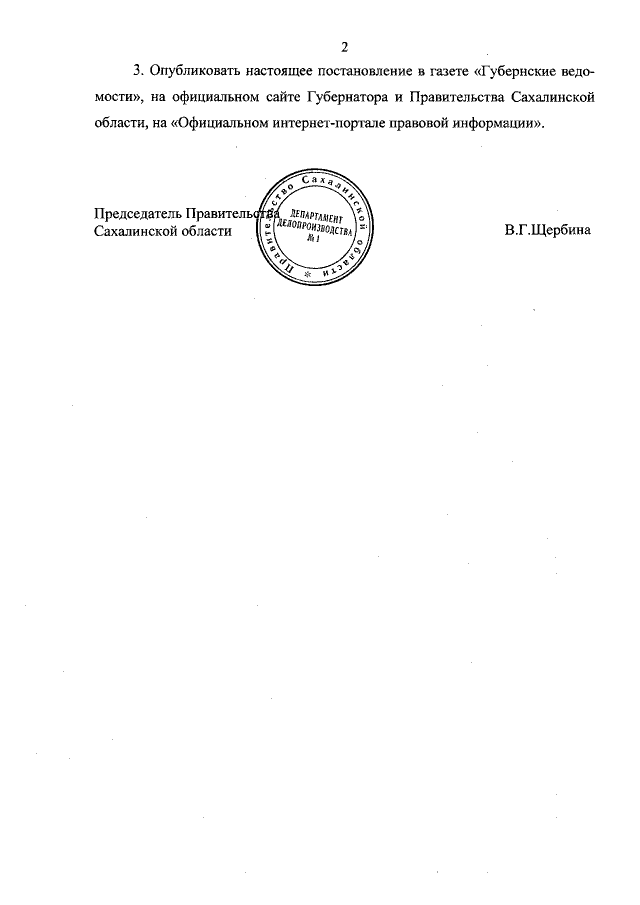 2

3. Опубликовать настоящее постановление в газете «Губернские ведомости», на официальном сайте Губернатора и Правительства Сахалинской области, на «Официальном интернет-портале правовой информации».

Председатель Правительства
Сахалинской области

Правительство Сахалинской области
ДЕПАРТАМЕНТ
ДЕЛОПРОИЗВОДСТВА
№ 1

В.Г.Щербина